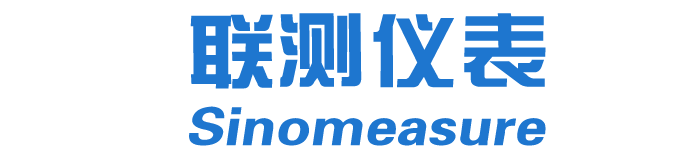 联测仪表
Sinomeasure